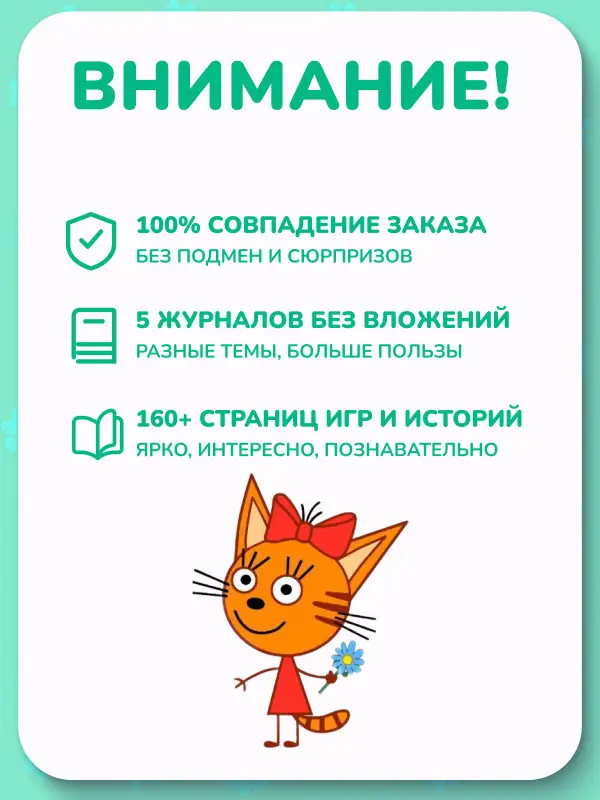 ВНИМАНИЕ!

100% СОВПАДЕНИЕ ЗАКАЗА
БЕЗ ПОДМЕН И СЮРПРИЗОВ

5 ЖУРНАЛОВ БЕЗ ВЛОЖЕНИЙ
РАЗНЫЕ ТЕМЫ, БОЛЬШЕ ПОЛЬЗЫ

160+ СТРАНИЦ ИГР И ИСТОРИЙ
ЯРКО, ИНТЕРЕСНО, ПОЗНАВАТЕЛЬНО